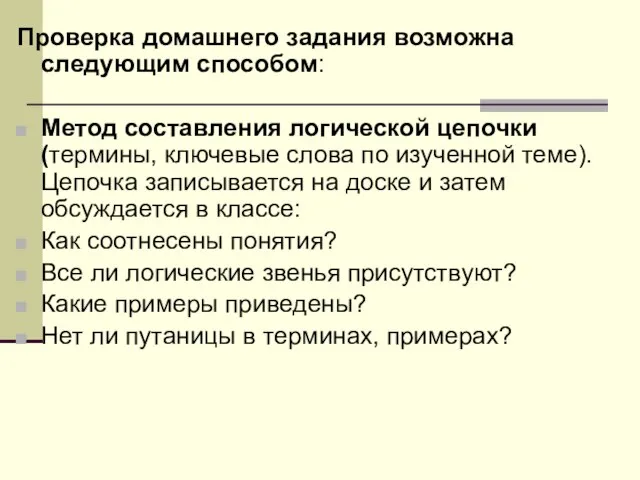 Проверка домашнего задания возможна следующим способом:

Метод составления логической цепочки (термины, ключевые слова по изученной теме). Цепочка записывается на доске и затем обсуждается в классе:

Как соотнесены понятия?

Все ли логические звенья присутствуют?

Какие примеры приведены?

Нет ли путаницы в терминах, примерах?